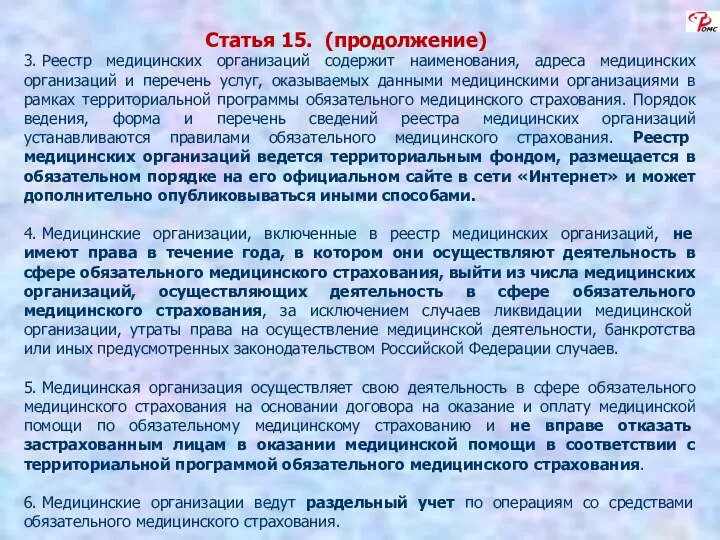 ФОМС

Статья 15. (продолжение)

3. Реестр медицинских организаций содержит наименования, адреса медицинских организаций и перечень услуг, оказываемых данными медицинскими организациями в рамках территориальной программы обязательного медицинского страхования. Порядок ведения, форма и перечень сведений реестра медицинских организаций устанавливаются правилами обязательного медицинского страхования. Реестр медицинских организаций ведется территориальным фондом, размещается в обязательном порядке на его официальном сайте в сети «Интернет» и может дополнительно опубликовываться иными способами.

4. Медицинские организации, включенные в реестр медицинских организаций, не имеют права в течение года, в котором они осуществляют деятельность в сфере обязательного медицинского страхования, выйти из числа медицинских организаций, осуществляющих деятельность в сфере обязательного медицинского страхования, за исключением случаев ликвидации медицинской организации, утраты права на осуществление медицинской деятельности, банкротства или иных предусмотренных законодательством Российской Федерации случаев.

5. Медицинская организация осуществляет свою деятельность в сфере обязательного медицинского страхования на основании договора на оказание и оплату медицинской помощи по обязательному медицинскому страхованию и не вправе отказать застрахованным лицам в оказании медицинской помощи в соответствии с территориальной программой обязательного медицинского страхования.

6. Медицинские организации ведут раздельный учет по операциям со средствами обязательного медицинского страхования.